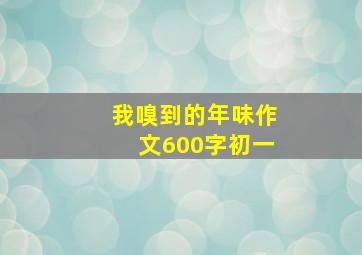 我嗅到的年味作文600字初一